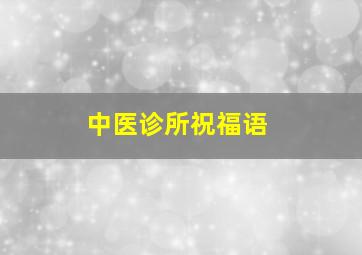 中医诊所祝福语